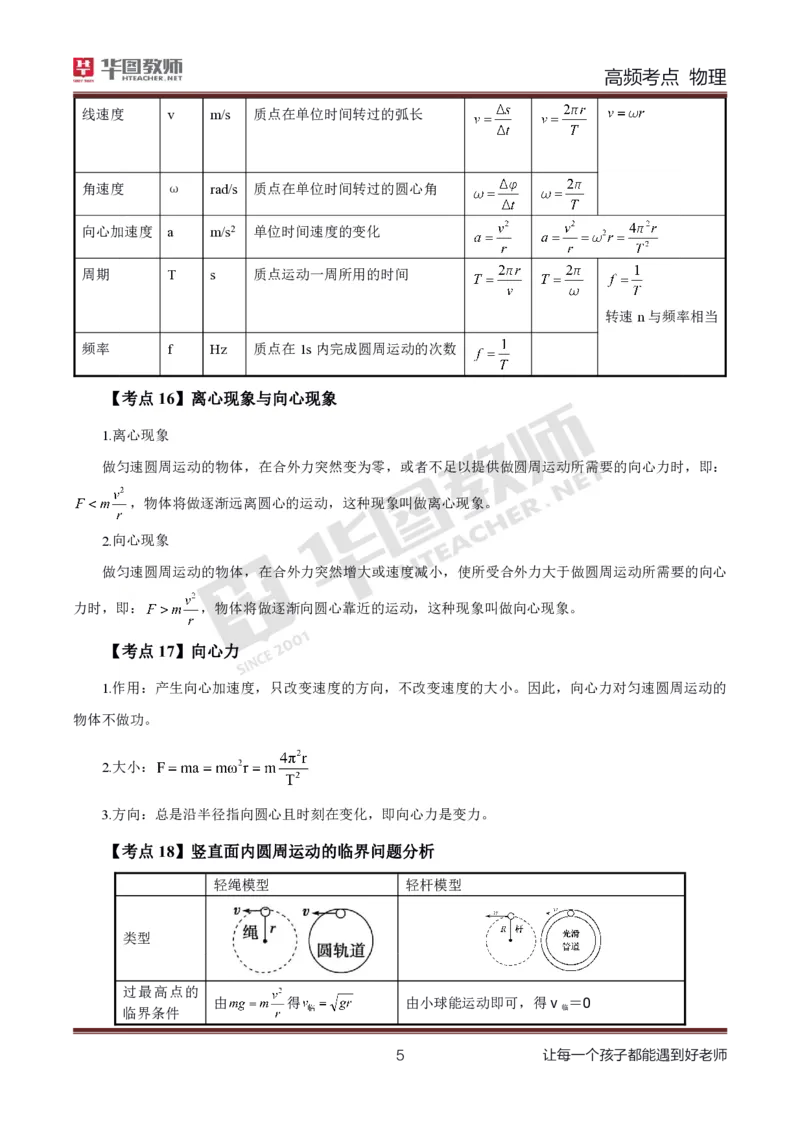 华图教师
HTEACHER.NET

高频考点 物理

| 线速度 | v | m/s | 质点在单位时间转过的弧长 | $v=\frac{\Delta s}{\Delta t}$ | $v=\frac{2\pi r}{T}$ | $v=\omega r$ |
|---|---|---|---|---|---|---|
| 角速度 | ω | rad/s | 质点在单位时间转过的圆心角 | $\omega=\frac{\Delta\varphi}{\Delta t}$ | $\omega=\frac{2\pi}{T}$ | |
| 向心加速度 | a | m/s$^2$ | 单位时间速度的变化 | $a=\frac{v^2}{r}$ | $a=\frac{v^2}{r}=\omega^2 r=\frac{4\pi^2 r}{T^2}$ | |
| 周期 | T | s | 质点运动一周所用的时间 | $T=\frac{2\pi r}{v}$ | $T=\frac{2\pi}{\omega}$ | $f=\frac{1}{T}$ 转速 n 与频率相当 |
| 频率 | f | Hz | 质点在 1s 内完成圆周运动的次数 | $f=\frac{1}{T}$ | | |

【考点 16】离心现象与向心现象

1.离心现象

做匀速圆周运动的物体，在合外力突然变为零，或者不足以提供做圆周运动所需要的向心力时，即：$F<m\frac{v^2}{r}$，物体将做逐渐远离圆心的运动，这种现象叫做离心现象。

2.向心现象

做匀速圆周运动的物体，在合外力突然增大或速度减小，使所受合外力大于做圆周运动所需要的向心力时，即：$F>m\frac{v^2}{r}$，物体将做逐渐向圆心靠近的运动，这种现象叫做向心现象。

【考点 17】向心力

1.作用：产生向心加速度，只改变速度的方向，不改变速度的大小。因此，向心力对匀速圆周运动的物体不做功。

2.大小：$F=ma=m\omega^2 r=m\frac{4\pi^2 r}{T^2}$

3.方向：总是沿半径指向圆心且时刻在变化，即向心力是变力。

【考点 18】竖直面内圆周运动的临界问题分析

| | 轻绳模型 | 轻杆模型 |
|---|---|---|
| 类型 | v 绳 r　v 圆轨道 | v R 杆　v 光滑管道 |
| 过最高点的临界条件 | 由$mg=m\frac{v^2}{r}$得$v_{临}=\sqrt{gr}$ | 由小球能运动即可，得 $v_{临}=0$ |

5

让每一个孩子都能遇到好老师

华图教师 HTEACHER.NET SINCE 2001